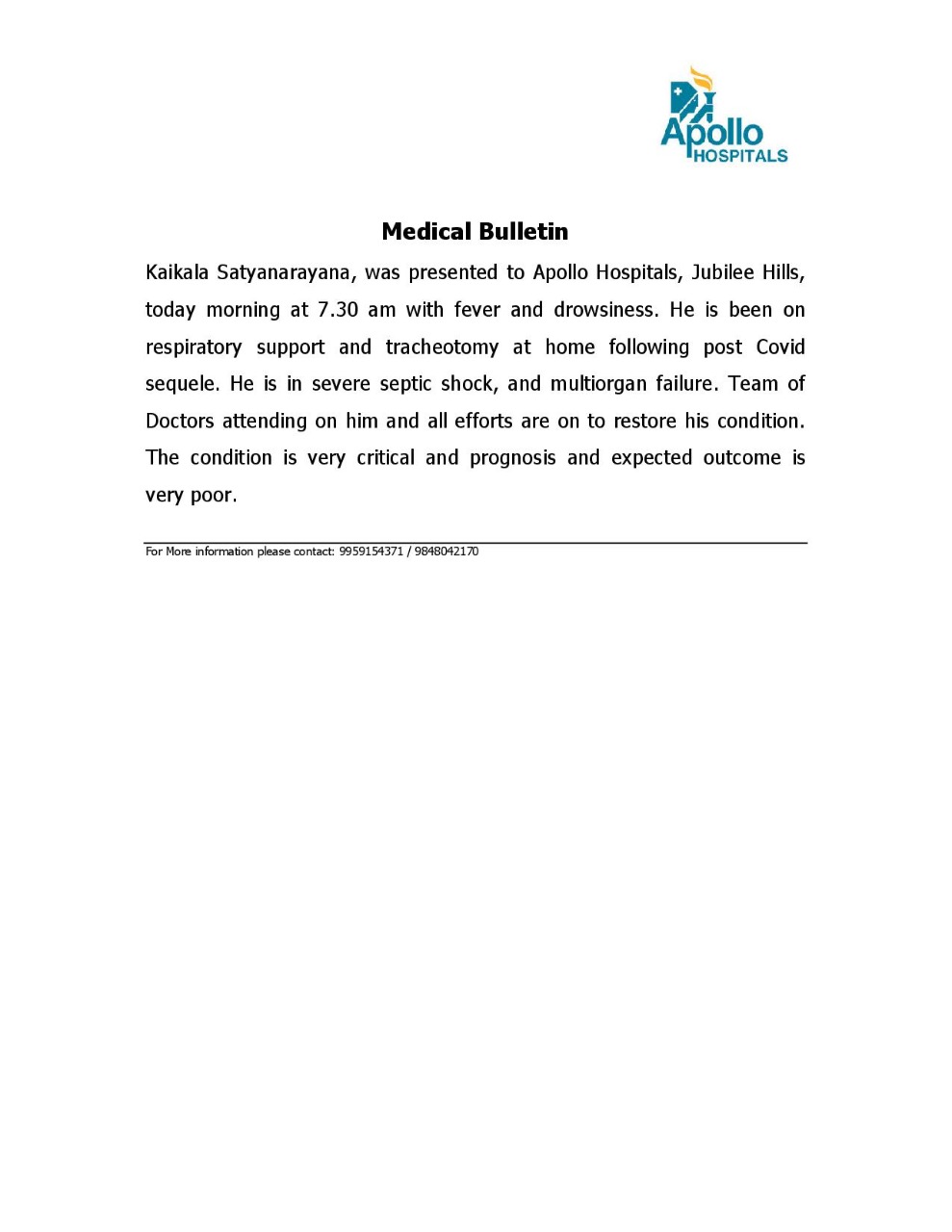 Apollo
HOSPITALS

Medical Bulletin

Kaikala Satyanarayana, was presented to Apollo Hospitals, Jubilee Hills, today morning at 7.30 am with fever and drowsiness. He is been on respiratory support and tracheotomy at home following post Covid sequele. He is in severe septic shock, and multiorgan failure. Team of Doctors attending on him and all efforts are on to restore his condition. The condition is very critical and prognosis and expected outcome is very poor.

For More information please contact: 9959154371 / 9848042170